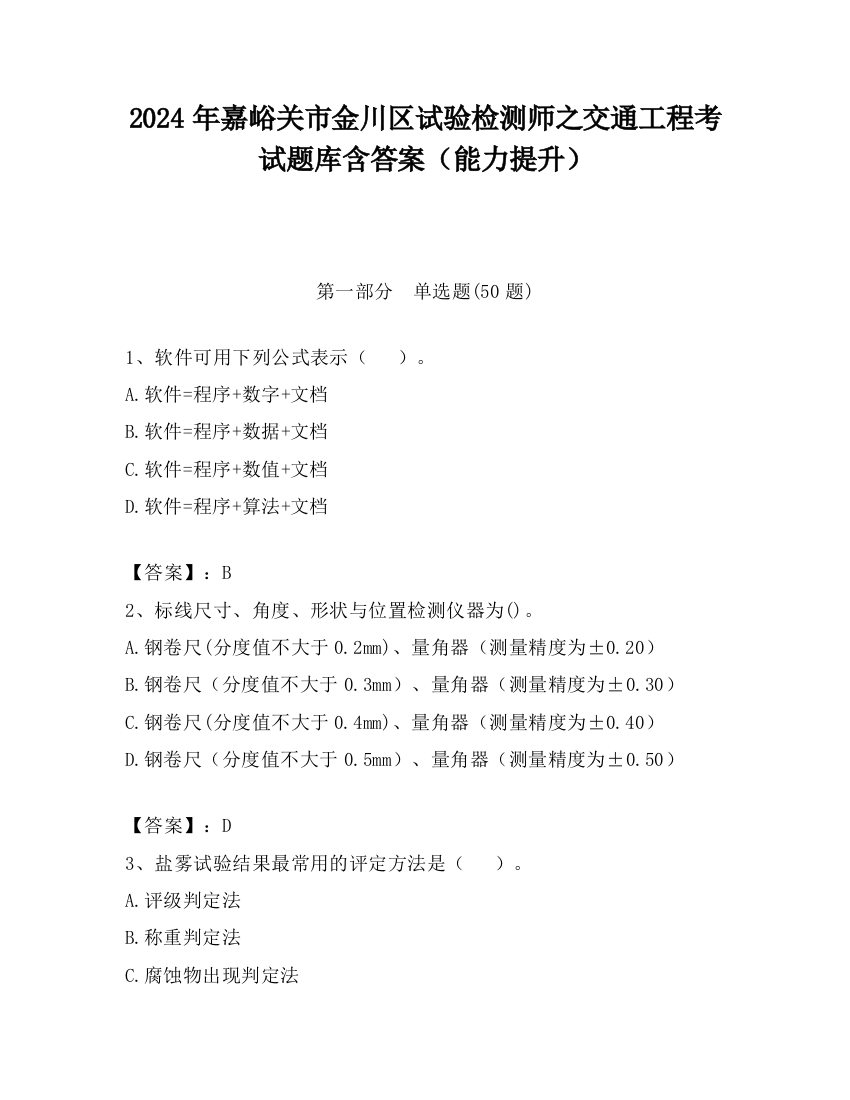 2024 年嘉峪关市金川区试验检测师之交通工程考试题库含答案（能力提升）

第一部分　单选题(50 题)

1、软件可用下列公式表示（　　）。

A.软件=程序+数字+文档

B.软件=程序+数据+文档

C.软件=程序+数值+文档

D.软件=程序+算法+文档

【答案】：B

2、标线尺寸、角度、形状与位置检测仪器为()。

A.钢卷尺(分度值不大于 0.2mm)、量角器（测量精度为±0.20）

B.钢卷尺（分度值不大于 0.3mm）、量角器（测量精度为±0.30）

C.钢卷尺(分度值不大于 0.4mm)、量角器（测量精度为±0.40）

D.钢卷尺（分度值不大于 0.5mm）、量角器（测量精度为±0.50）

【答案】：D

3、盐雾试验结果最常用的评定方法是（　　）。

A.评级判定法

B.称重判定法

C.腐蚀物出现判定法